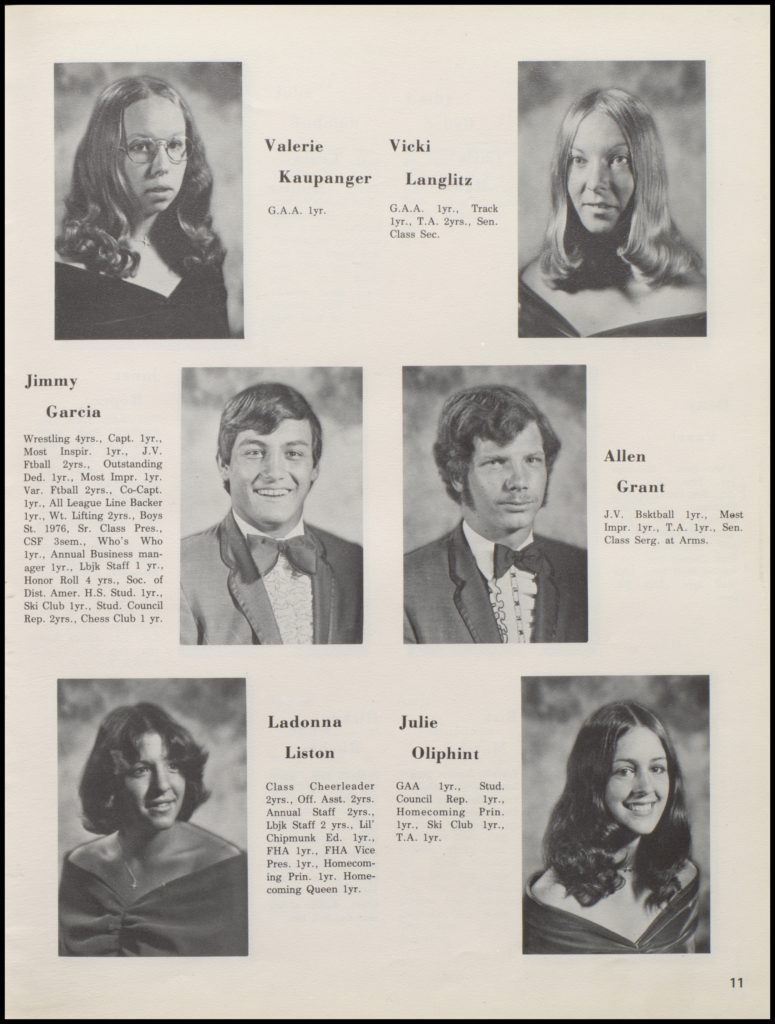 Valerie Kaupanger

G.A.A. 1yr.

Vicki Langlitz

G.A.A. 1yr., Track 1yr., T.A. 2yrs., Sen. Class Sec.

Jimmy Garcia

Wrestling 4yrs., Capt. 1yr., Most Inspir. 1yr., J.V. Ftball 2yrs., Outstanding Ded. 1yr., Most Impr. 1yr. Var. Ftball 2yrs., Co-Capt. 1yr., All League Line Backer 1yr., Wt. Lifting 2yrs., Boys St. 1976, Sr. Class Pres., CSF 3sem., Who's Who 1yr., Annual Business manager 1yr., Lbjk Staff 1 yr., Honor Roll 4 yrs., Soc. of Dist. Amer. H.S. Stud. 1yr., Ski Club 1yr., Stud. Council Rep. 2yrs., Chess Club 1 yr.

Allen Grant

J.V. Bsktball 1yr., Most Impr. 1yr., T.A. 1yr., Sen. Class Serg. at Arms.

Ladonna Liston

Class Cheerleader 2yrs., Off. Asst. 2yrs. Annual Staff 2yrs., Lbjk Staff 2 yrs., Lil' Chipmunk Ed. 1yr., FHA 1yr., FHA Vice Pres. 1yr., Homecoming Prin. 1yr. Homecoming Queen 1yr.

Julie Oliphint

GAA 1yr., Stud. Council Rep. 1yr., Homecoming Prin. 1yr., Ski Club 1yr., T.A. 1yr.

11